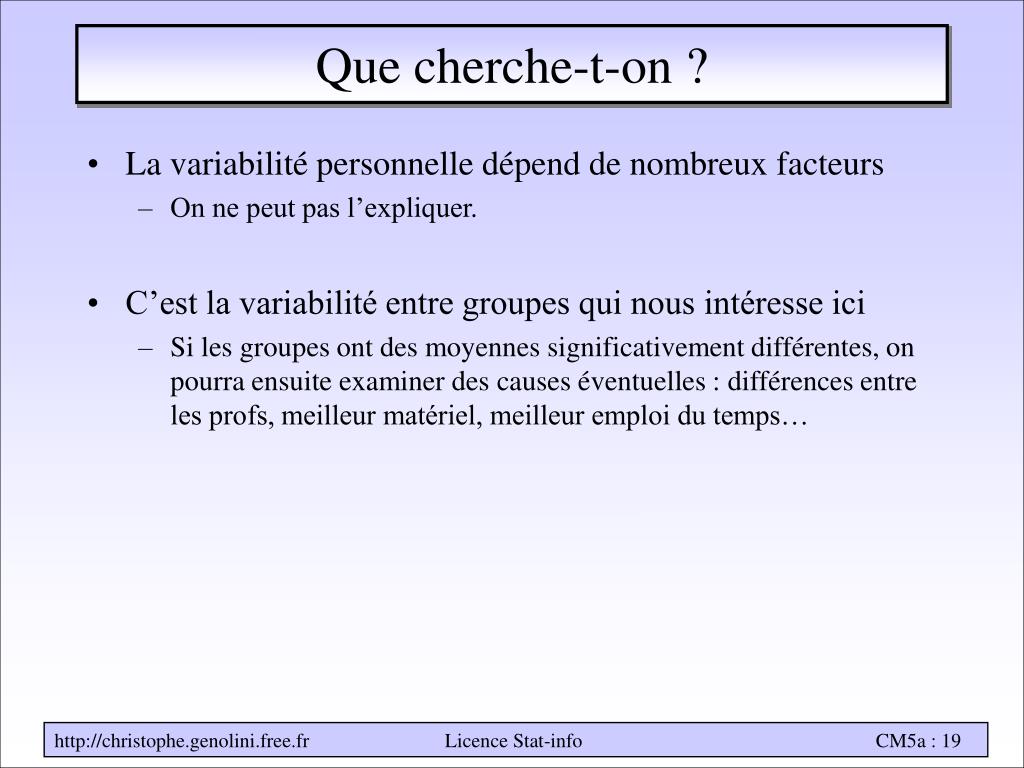 Que cherche-t-on ?

• La variabilité personnelle dépend de nombreux facteurs
– On ne peut pas l’expliquer.

• C’est la variabilité entre groupes qui nous intéresse ici
– Si les groupes ont des moyennes significativement différentes, on pourra ensuite examiner des causes éventuelles : différences entre les profs, meilleur matériel, meilleur emploi du temps…

http://christophe.genolini.free.fr Licence Stat-info CM5a : 19